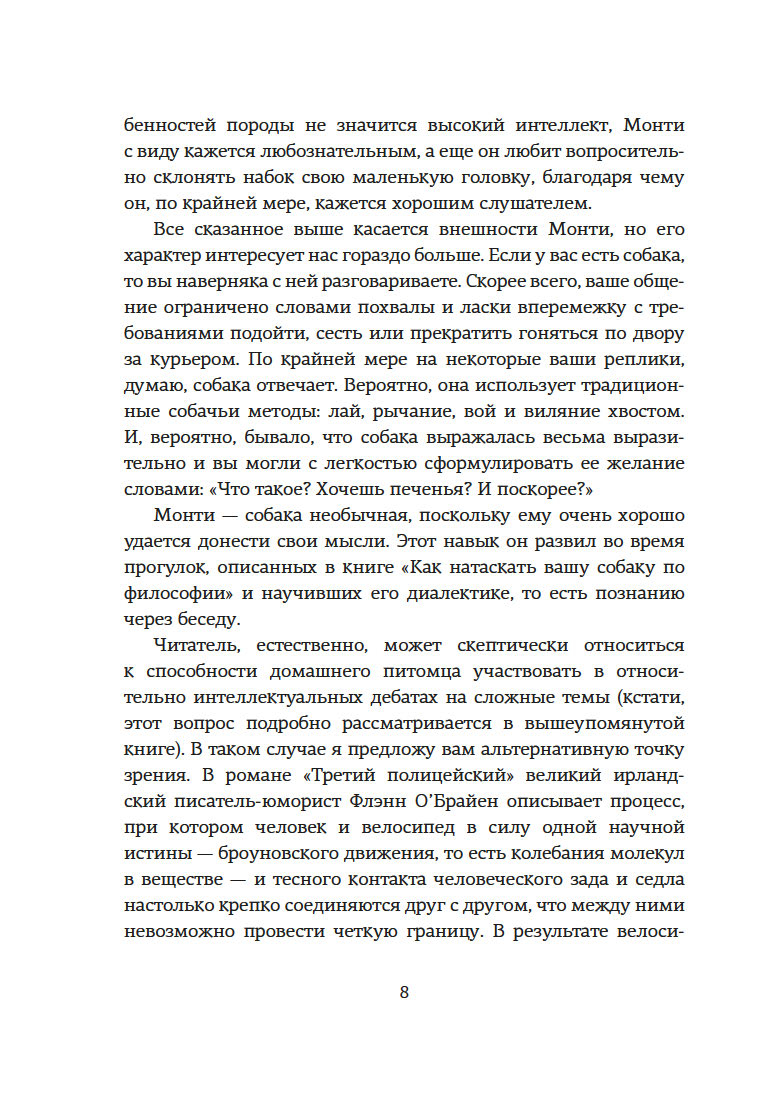 бенностей породы не значится высокий интеллект, Монти с виду кажется любознательным, а еще он любит вопросительно склонять набок свою маленькую головку, благодаря чему он, по крайней мере, кажется хорошим слушателем.

Все сказанное выше касается внешности Монти, но его характер интересует нас гораздо больше. Если у вас есть собака, то вы наверняка с ней разговариваете. Скорее всего, ваше общение ограничено словами похвалы и ласки вперемежку с требованиями подойти, сесть или прекратить гоняться по двору за курьером. По крайней мере на некоторые ваши реплики, думаю, собака отвечает. Вероятно, она использует традиционные собачьи методы: лай, рычание, вой и виляние хвостом. И, вероятно, бывало, что собака выражалась весьма выразительно и вы могли с легкостью сформулировать ее желание словами: «Что такое? Хочешь печенья? И поскорее?»

Монти — собака необычная, поскольку ему очень хорошо удается донести свои мысли. Этот навык он развил во время прогулок, описанных в книге «Как натаскать вашу собаку по философии» и научивших его диалектике, то есть познанию через беседу.

Читатель, естественно, может скептически относиться к способности домашнего питомца участвовать в относительно интеллектуальных дебатах на сложные темы (кстати, этот вопрос подробно рассматривается в вышеупомянутой книге). В таком случае я предложу вам альтернативную точку зрения. В романе «Третий полицейский» великий ирландский писатель-юморист Флэнн О'Брайен описывает процесс, при котором человек и велосипед в силу одной научной истины — броуновского движения, то есть колебания молекул в веществе — и тесного контакта человеческого зада и седла настолько крепко соединяются друг с другом, что между ними невозможно провести четкую границу. В результате велоси-

8